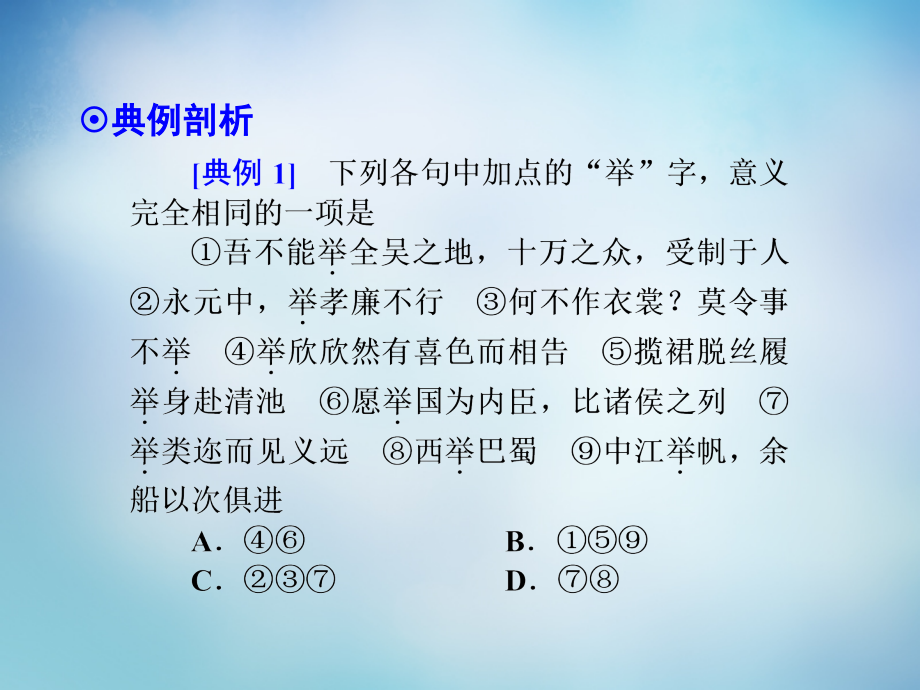 ⊙典例剖析

[典例 1]　下列各句中加点的“举”字，意义完全相同的一项是

①吾不能举全吴之地，十万之众，受制于人　②永元中，举孝廉不行　③何不作衣裳？莫令事不举　④举欣欣然有喜色而相告　⑤揽裙脱丝履举身赴清池　⑥愿举国为内臣，比诸侯之列　⑦举类迩而见义远　⑧西举巴蜀　⑨中江举帆，余船以次俱进

A．④⑥　　B．①⑤⑨

C．②③⑦　　D．⑦⑧